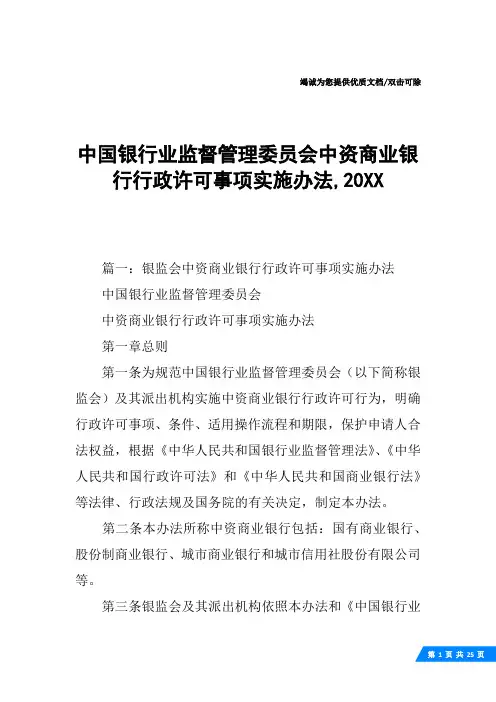 竭诚为您提供优质文档/双击可除

中国银行业监督管理委员会中资商业银行行政许可事项实施办法,20XX

篇一：银监会中资商业银行行政许可事项实施办法

中国银行业监督管理委员会

中资商业银行行政许可事项实施办法

第一章总则

第一条为规范中国银行业监督管理委员会（以下简称银监会）及其派出机构实施中资商业银行行政许可行为，明确行政许可事项、条件、适用操作流程和期限，保护申请人合法权益，根据《中华人民共和国银行业监督管理法》、《中华人民共和国行政许可法》和《中华人民共和国商业银行法》等法律、行政法规及国务院的有关决定，制定本办法。

第二条本办法所称中资商业银行包括：国有商业银行、股份制商业银行、城市商业银行和城市信用社股份有限公司等。

第三条银监会及其派出机构依照本办法和《中国银行业

第 1 页 共 25 页